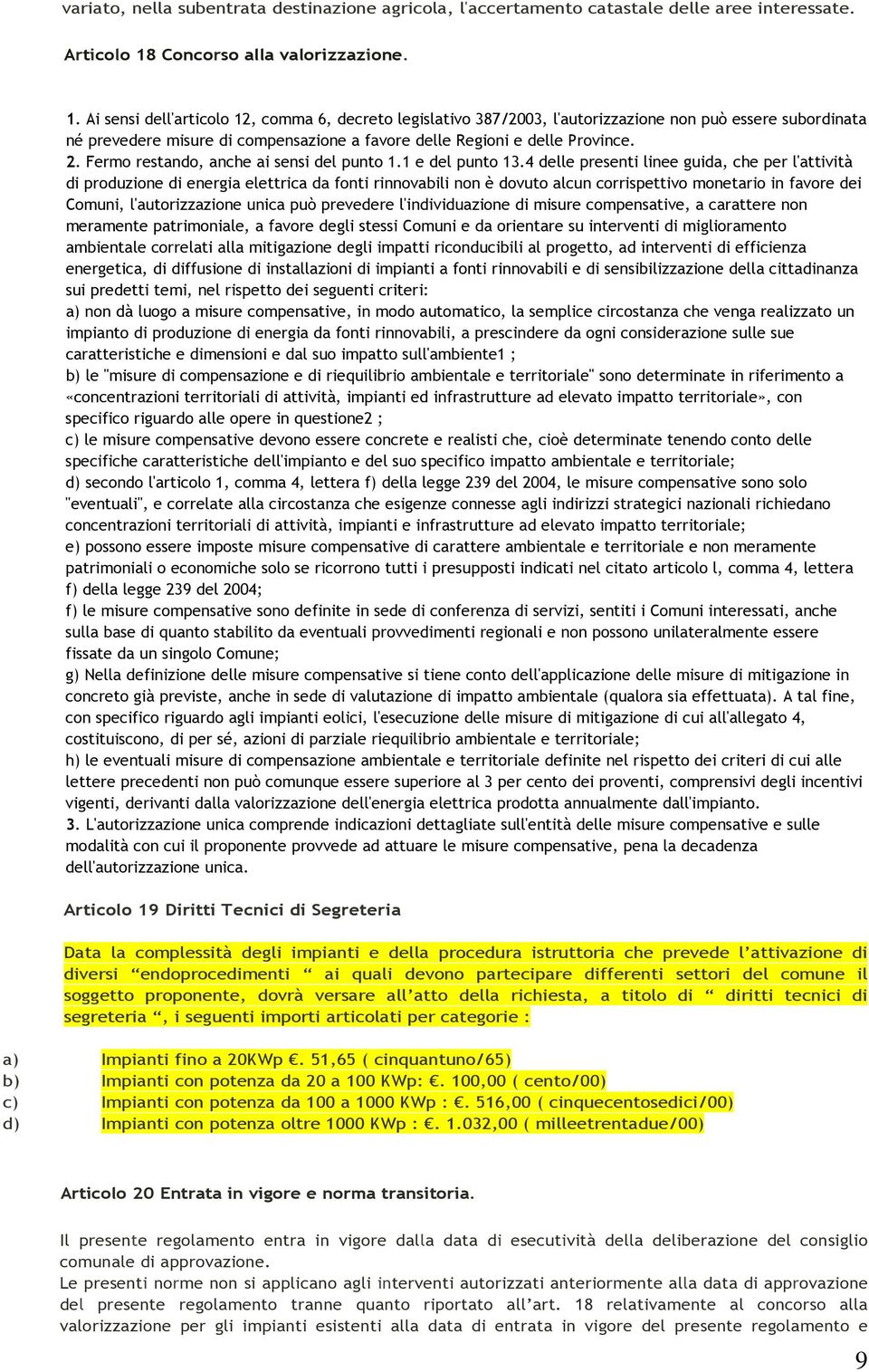 variato, nella subentrata destinazione agricola, l'accertamento catastale delle aree interessate.

Articolo 18 Concorso alla valorizzazione.

1. Ai sensi dell'articolo 12, comma 6, decreto legislativo 387/2003, l'autorizzazione non può essere subordinata né prevedere misure di compensazione a favore delle Regioni e delle Province.
2. Fermo restando, anche ai sensi del punto 1.1 e del punto 13.4 delle presenti linee guida, che per l'attività di produzione di energia elettrica da fonti rinnovabili non è dovuto alcun corrispettivo monetario in favore dei Comuni, l'autorizzazione unica può prevedere l'individuazione di misure compensative, a carattere non meramente patrimoniale, a favore degli stessi Comuni e da orientare su interventi di miglioramento ambientale correlati alla mitigazione degli impatti riconducibili al progetto, ad interventi di efficienza energetica, di diffusione di installazioni di impianti a fonti rinnovabili e di sensibilizzazione della cittadinanza sui predetti temi, nel rispetto dei seguenti criteri:
a) non dà luogo a misure compensative, in modo automatico, la semplice circostanza che venga realizzato un impianto di produzione di energia da fonti rinnovabili, a prescindere da ogni considerazione sulle sue caratteristiche e dimensioni e dal suo impatto sull'ambiente1 ;
b) le "misure di compensazione e di riequilibrio ambientale e territoriale" sono determinate in riferimento a «concentrazioni territoriali di attività, impianti ed infrastrutture ad elevato impatto territoriale», con specifico riguardo alle opere in questione2 ;
c) le misure compensative devono essere concrete e realisti che, cioè determinate tenendo conto delle specifiche caratteristiche dell'impianto e del suo specifico impatto ambientale e territoriale;
d) secondo l'articolo 1, comma 4, lettera f) della legge 239 del 2004, le misure compensative sono solo "eventuali", e correlate alla circostanza che esigenze connesse agli indirizzi strategici nazionali richiedano concentrazioni territoriali di attività, impianti e infrastrutture ad elevato impatto territoriale;
e) possono essere imposte misure compensative di carattere ambientale e territoriale e non meramente patrimoniali o economiche solo se ricorrono tutti i presupposti indicati nel citato articolo l, comma 4, lettera f) della legge 239 del 2004;
f) le misure compensative sono definite in sede di conferenza di servizi, sentiti i Comuni interessati, anche sulla base di quanto stabilito da eventuali provvedimenti regionali e non possono unilateralmente essere fissate da un singolo Comune;
g) Nella definizione delle misure compensative si tiene conto dell'applicazione delle misure di mitigazione in concreto già previste, anche in sede di valutazione di impatto ambientale (qualora sia effettuata). A tal fine, con specifico riguardo agli impianti eolici, l'esecuzione delle misure di mitigazione di cui all'allegato 4, costituiscono, di per sé, azioni di parziale riequilibrio ambientale e territoriale;
h) le eventuali misure di compensazione ambientale e territoriale definite nel rispetto dei criteri di cui alle lettere precedenti non può comunque essere superiore al 3 per cento dei proventi, comprensivi degli incentivi vigenti, derivanti dalla valorizzazione dell'energia elettrica prodotta annualmente dall'impianto.
3. L'autorizzazione unica comprende indicazioni dettagliate sull'entità delle misure compensative e sulle modalità con cui il proponente provvede ad attuare le misure compensative, pena la decadenza dell'autorizzazione unica.

Articolo 19 Diritti Tecnici di Segreteria

Data la complessità degli impianti e della procedura istruttoria che prevede l'attivazione di diversi "endoprocedimenti " ai quali devono partecipare differenti settori del comune il soggetto proponente, dovrà versare all'atto della richiesta, a titolo di " diritti tecnici di segreteria ", i seguenti importi articolati per categorie :

a) Impianti fino a 20KWp €. 51,65 ( cinquantuno/65)
b) Impianti con potenza da 20 a 100 KWp: €. 100,00 ( cento/00)
c) Impianti con potenza da 100 a 1000 KWp : €. 516,00 ( cinquecentosedici/00)
d) Impianti con potenza oltre 1000 KWp : €. 1.032,00 ( milleetrentadue/00)

Articolo 20 Entrata in vigore e norma transitoria.

Il presente regolamento entra in vigore dalla data di esecutività della deliberazione del consiglio comunale di approvazione.
Le presenti norme non si applicano agli interventi autorizzati anteriormente alla data di approvazione del presente regolamento tranne quanto riportato all'art. 18 relativamente al concorso alla valorizzazione per gli impianti esistenti alla data di entrata in vigore del presente regolamento e

9